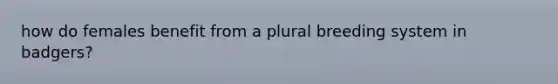 how do females benefit from a plural breeding system in badgers?